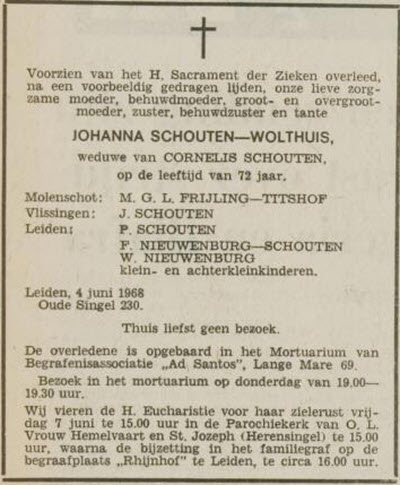 Voorzien van het H. Sacrament der Zieken overleed, na een voorbeeldig gedragen lijden, onze lieve zorgzame moeder, behuwdmoeder, groot- en overgrootmoeder, zuster, behuwdzuster en tante

JOHANNA SCHOUTEN—WOLTHUIS,

weduwe van CORNELIS SCHOUTEN,

op de leeftijd van 72 jaar.

Molenschot: M. G. L. FRIJLING—TITSHOF
Vlissingen: J. SCHOUTEN
Leiden: P. SCHOUTEN
F. NIEUWENBURG—SCHOUTEN
W. NIEUWENBURG
klein- en achterkleinkinderen.

Leiden, 4 juni 1968
Oude Singel 230.

Thuis liefst geen bezoek.

De overledene is opgebaard in het Mortuarium van Begrafenisassociatie „Ad Santos", Lange Mare 69.

Bezoek in het mortuarium op donderdag van 19.00—19.30 uur.

Wij vieren de H. Eucharistie voor haar zielerust vrijdag 7 juni te 15.00 uur in de Parochiekerk van O. L. Vrouw Hemelvaart en St. Jozeph (Herensingel) te 15.00 uur, waarna de bijzetting in het familiegraf op de begraafplaats „Rhijnhof" te Leiden, te circa 16.00 uur.